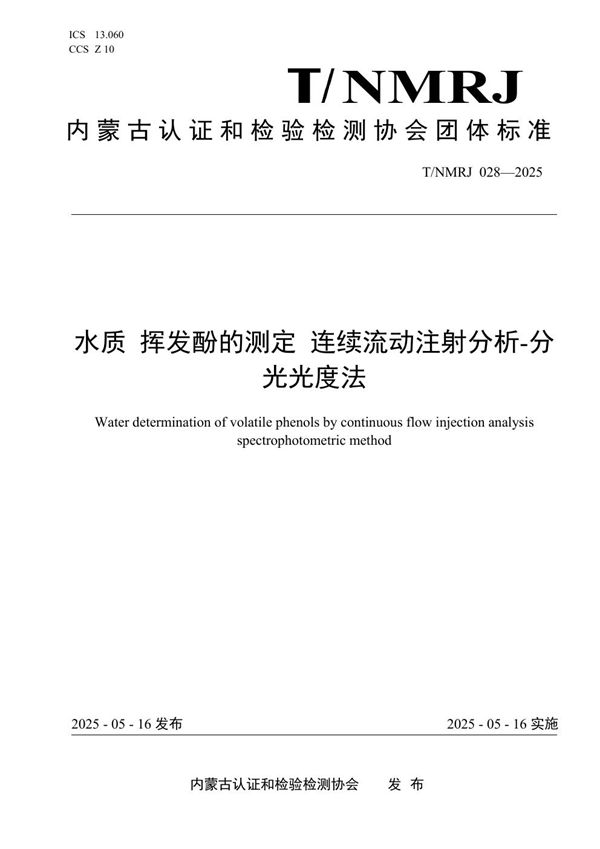 ICS 13.060
CCS Z 10

T/NMRJ

内蒙古认证和检验检测协会团体标准

T/NMRJ 028—2025

水质 挥发酚的测定 连续流动注射分析-分光光度法

Water determination of volatile phenols by continuous flow injection analysis spectrophotometric method

2025 - 05 - 16 发布

2025 - 05 - 16 实施

内蒙古认证和检验检测协会　　发 布